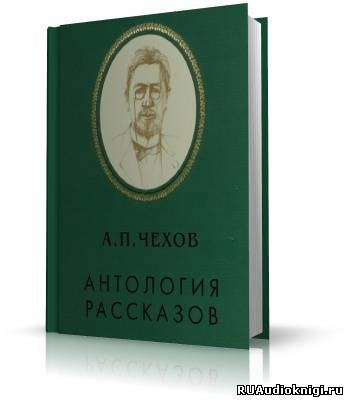 А. П. ЧЕХОВ

АНТОЛОГИЯ
РАССКАЗОВ

RUAudioknigi.ru